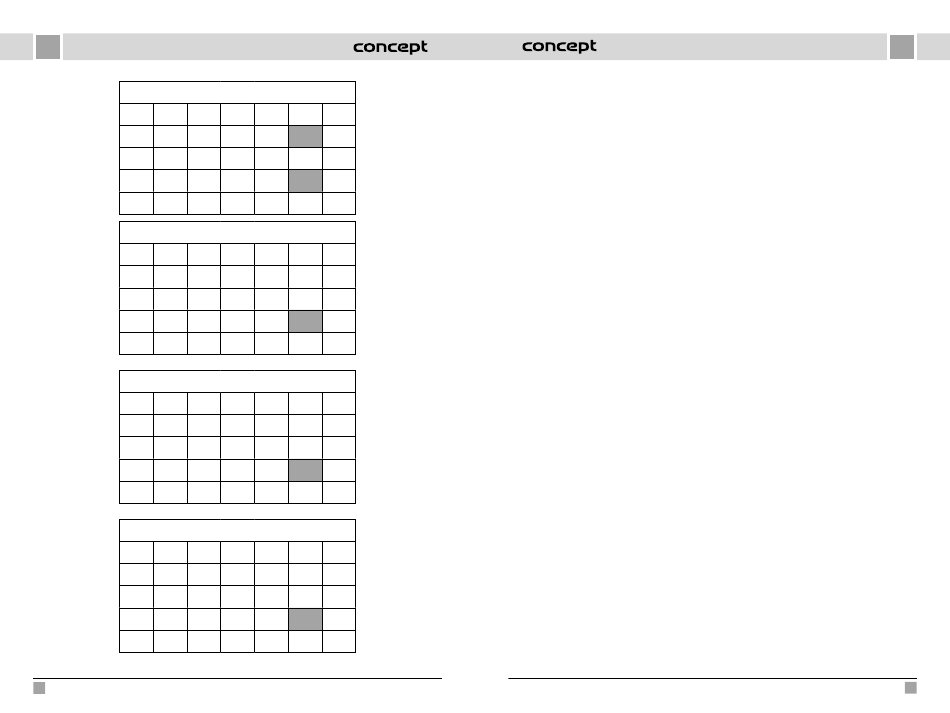 concept

concept